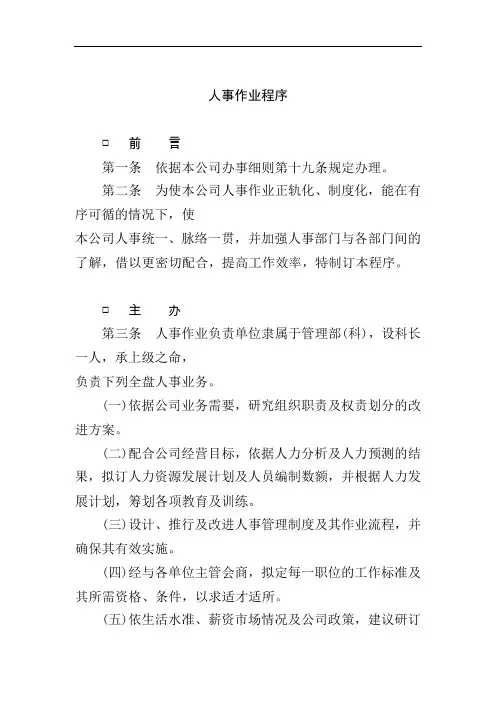 人事作业程序

□ 前 言

第一条 依据本公司办事细则第十九条规定办理。

第二条 为使本公司人事作业正轨化、制度化，能在有序可循的情况下，使
本公司人事统一、脉络一贯，并加强人事部门与各部门间的了解，借以更密切配合，提高工作效率，特制订本程序。

□ 主 办

第三条 人事作业负责单位隶属于管理部(科)，设科长一人，承上级之命，
负责下列全盘人事业务。

(一)依据公司业务需要，研究组织职责及权责划分的改进方案。

(二)配合公司经营目标，依据人力分析及人力预测的结果，拟订人力资源发展计划及人员编制数额，并根据人力发展计划，筹划各项教育及训练。

(三)设计、推行及改进人事管理制度及其作业流程，并确保其有效实施。

(四)经与各单位主管会商，拟定每一职位的工作标准及其所需资格、条件，以求适才适所。

(五)依生活水准、薪资市场情况及公司政策，建议研订